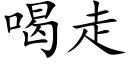 喝走